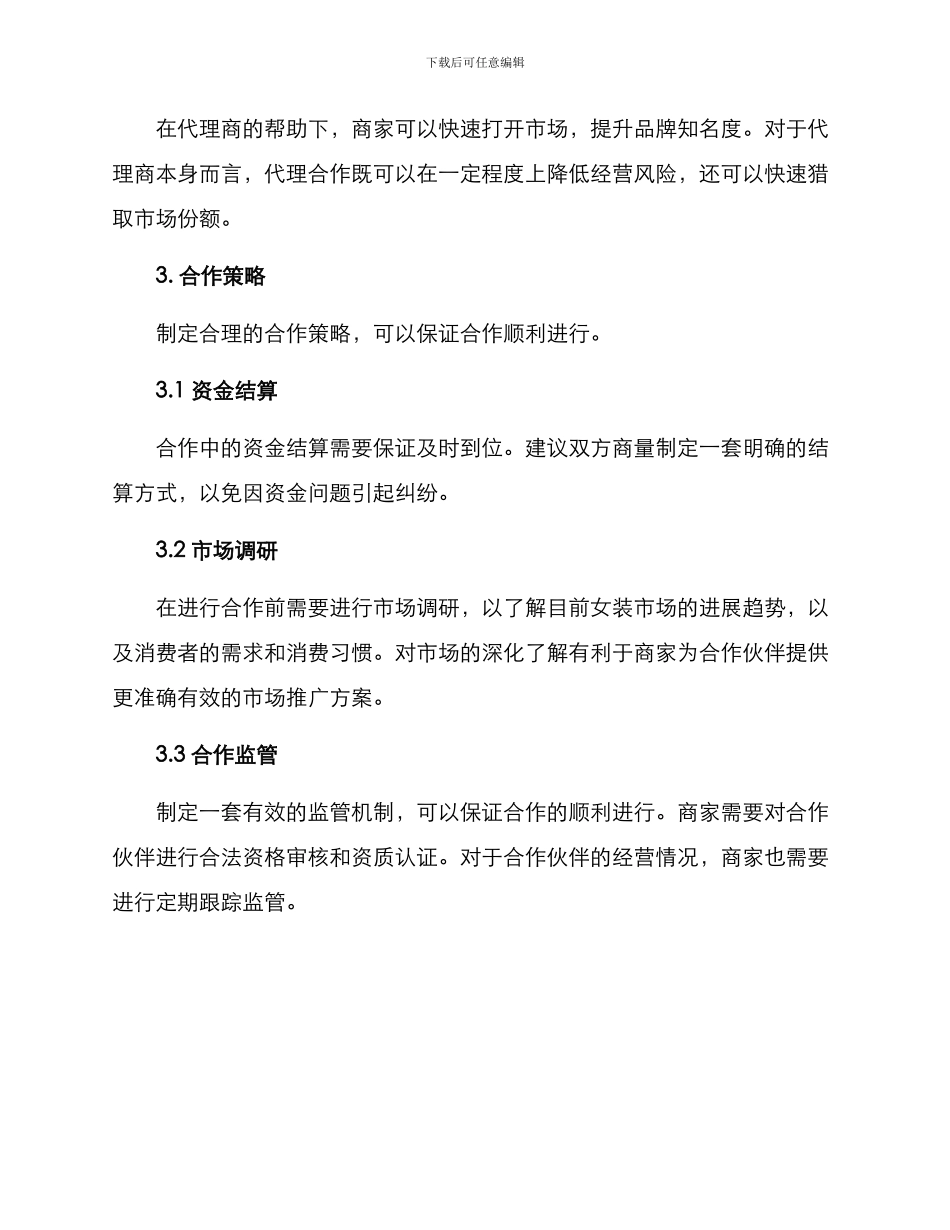 下载后可任意编辑

在代理商的帮助下，商家可以快速打开市场，提升品牌知名度。对于代理商本身而言，代理合作既可以在一定程度上降低经营风险，还可以快速猎取市场份额。

3. 合作策略

制定合理的合作策略，可以保证合作顺利进行。

3.1 资金结算

合作中的资金结算需要保证及时到位。建议双方商量制定一套明确的结算方式，以免因资金问题引起纠纷。

3.2 市场调研

在进行合作前需要进行市场调研，以了解目前女装市场的进展趋势，以及消费者的需求和消费习惯。对市场的深化了解有利于商家为合作伙伴提供更准确有效的市场推广方案。

3.3 合作监管

制定一套有效的监管机制，可以保证合作的顺利进行。商家需要对合作伙伴进行合法资格审核和资质认证。对于合作伙伴的经营情况，商家也需要进行定期跟踪监管。